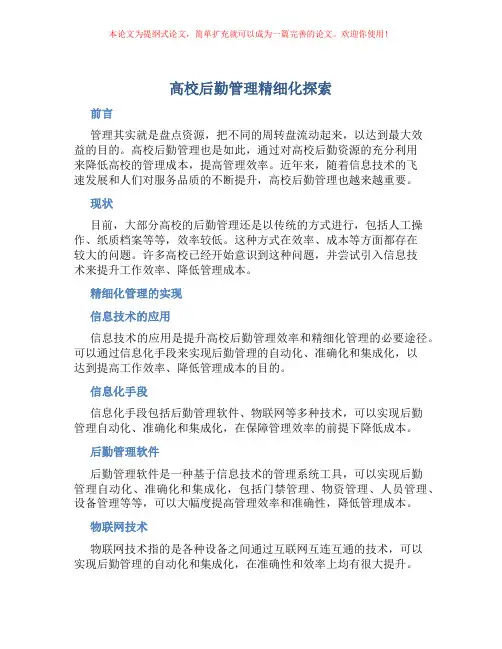 本论文为提纲式论文，简单扩充就可以成为一篇完善的论文。欢迎你使用！

高校后勤管理精细化探索

前言

管理其实就是盘点资源，把不同的周转盘流动起来，以达到最大效益的目的。高校后勤管理也是如此，通过对高校后勤资源的充分利用来降低高校的管理成本，提高管理效率。近年来，随着信息技术的飞速发展和人们对服务品质的不断提升，高校后勤管理也越来越重要。

现状

目前，大部分高校的后勤管理还是以传统的方式进行，包括人工操作、纸质档案等等，效率较低。这种方式在效率、成本等方面都存在较大的问题。许多高校已经开始意识到这种问题，并尝试引入信息技术来提升工作效率、降低管理成本。

精细化管理的实现

信息技术的应用

信息技术的应用是提升高校后勤管理效率和精细化管理的必要途径。可以通过信息化手段来实现后勤管理的自动化、准确化和集成化，以达到提高工作效率、降低管理成本的目的。

信息化手段

信息化手段包括后勤管理软件、物联网等多种技术，可以实现后勤管理自动化、准确化和集成化，在保障管理效率的前提下降低成本。

后勤管理软件

后勤管理软件是一种基于信息技术的管理系统工具，可以实现后勤管理自动化、准确化和集成化，包括门禁管理、物资管理、人员管理、设备管理等等，可以大幅度提高管理效率和准确性，降低管理成本。

物联网技术

物联网技术指的是各种设备之间通过互联网互连互通的技术，可以实现后勤管理的自动化和集成化，在准确性和效率上均有很大提升。